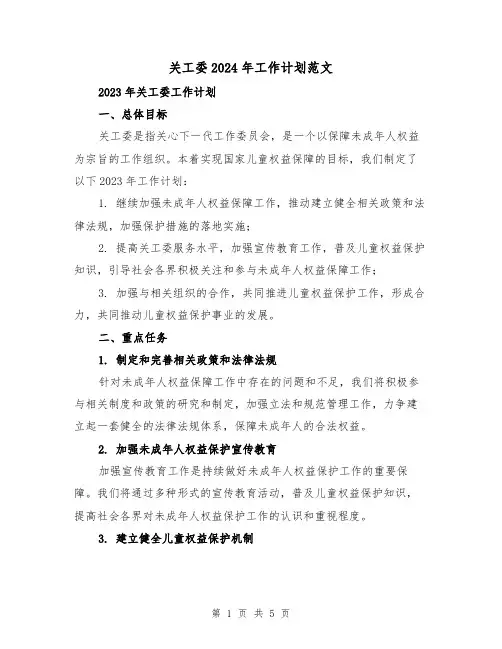 关工委2024年工作计划范文

2023年关工委工作计划

一、总体目标

关工委是指关心下一代工作委员会，是一个以保障未成年人权益为宗旨的工作组织。本着实现国家儿童权益保障的目标，我们制定了以下2023年工作计划：

1. 继续加强未成年人权益保障工作，推动建立健全相关政策和法律法规，加强保护措施的落地实施；

2. 提高关工委服务水平，加强宣传教育工作，普及儿童权益保护知识，引导社会各界积极关注和参与未成年人权益保障工作；

3. 加强与相关组织的合作，共同推进儿童权益保护工作，形成合力，共同推动儿童权益保护事业的发展。

二、重点任务

1. 制定和完善相关政策和法律法规

针对未成年人权益保障工作中存在的问题和不足，我们将积极参与相关制度和政策的研究和制定，加强立法和规范管理工作，力争建立起一套健全的法律法规体系，保障未成年人的合法权益。

2. 加强未成年人权益保护宣传教育

加强宣传教育工作是持续做好未成年人权益保护工作的重要保障。我们将通过多种形式的宣传教育活动，普及儿童权益保护知识，提高社会各界对未成年人权益保护工作的认识和重视程度。

3. 建立健全儿童权益保护机制

第 1 页 共 5 页